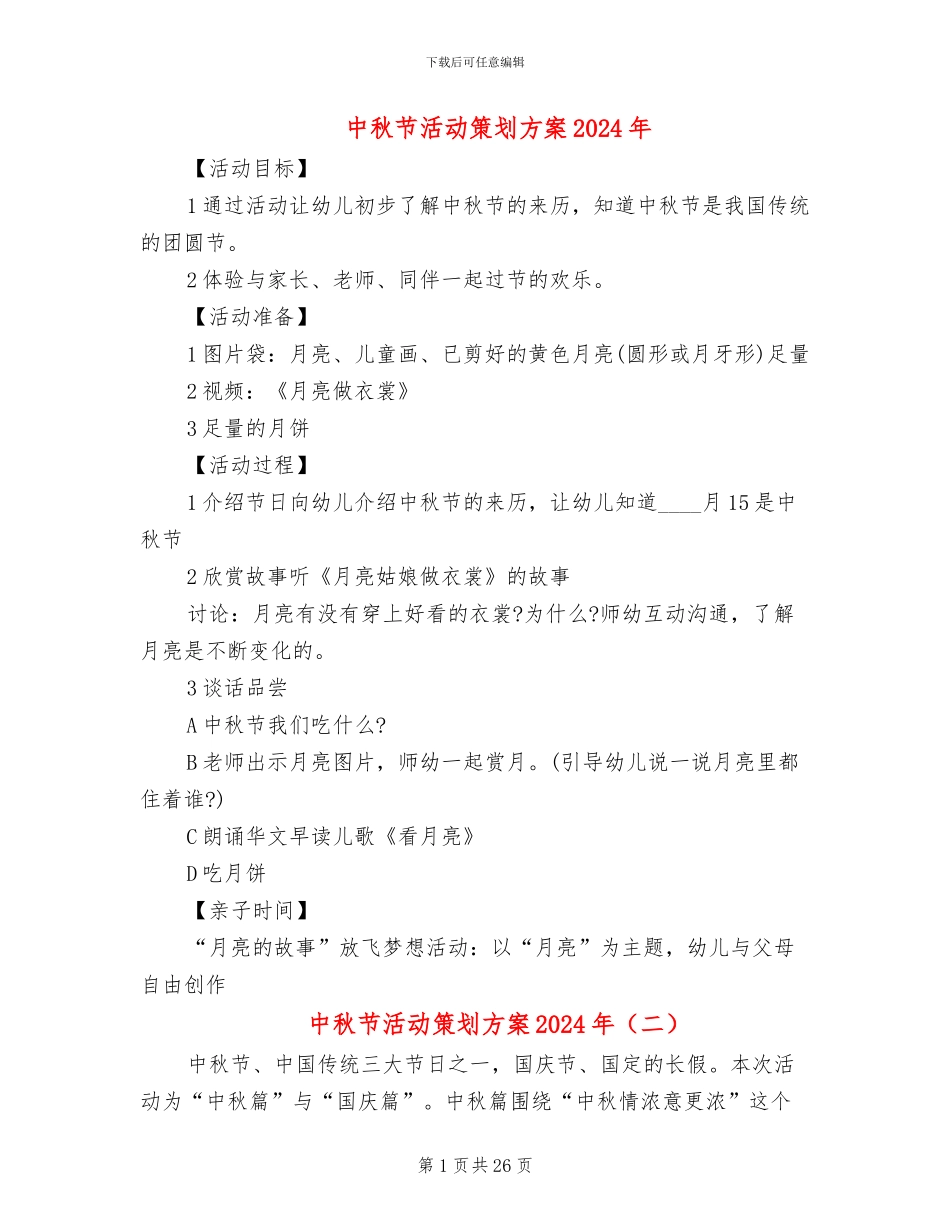 下载后可任意编辑

中秋节活动策划方案2024年

【活动目标】

1通过活动让幼儿初步了解中秋节的来历，知道中秋节是我国传统的团圆节。

2体验与家长、老师、同伴一起过节的欢乐。

【活动准备】

1图片袋：月亮、儿童画、已剪好的黄色月亮(圆形或月牙形)足量

2视频：《月亮做衣裳》

3足量的月饼

【活动过程】

1介绍节日向幼儿介绍中秋节的来历，让幼儿知道____月15是中秋节

2欣赏故事听《月亮姑娘做衣裳》的故事

讨论：月亮有没有穿上好看的衣裳?为什么?师幼互动沟通，了解月亮是不断变化的。

3谈话品尝

A中秋节我们吃什么?

B老师出示月亮图片，师幼一起赏月。(引导幼儿说一说月亮里都住着谁?)

C朗诵华文早读儿歌《看月亮》

D吃月饼

【亲子时间】

“月亮的故事”放飞梦想活动：以“月亮”为主题，幼儿与父母自由创作

中秋节活动策划方案2024年（二）

中秋节、中国传统三大节日之一，国庆节、国定的长假。本次活动为“中秋篇”与“国庆篇”。中秋篇围绕“中秋情浓意更浓”这个

第1页共26页